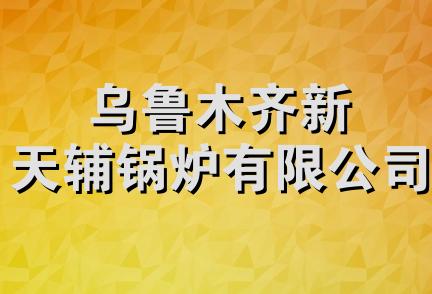 乌鲁木齐新
天辅锅炉有限公司